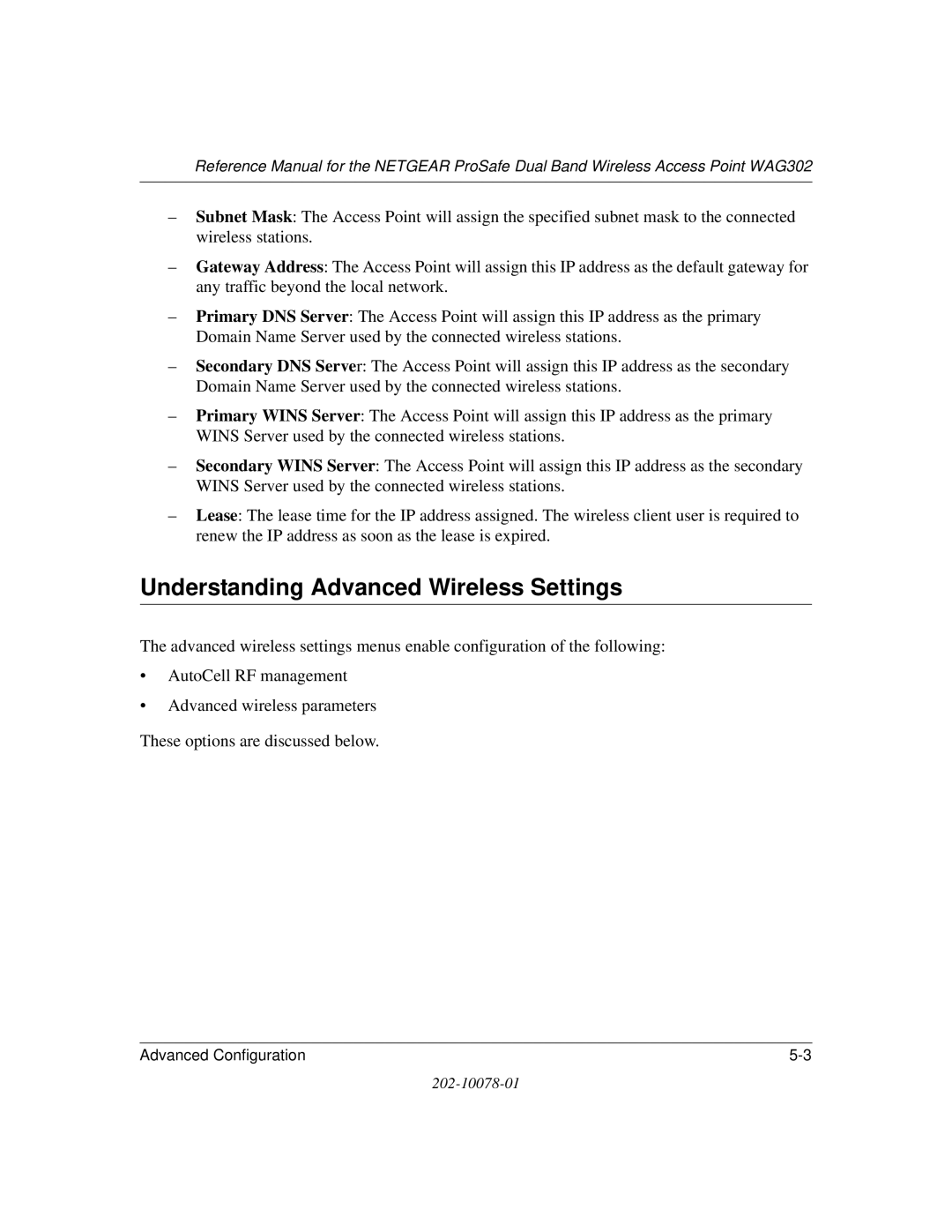 Reference Manual for the NETGEAR ProSafe Dual Band Wireless Access Point WAG302

– Subnet Mask: The Access Point will assign the specified subnet mask to the connected wireless stations.

– Gateway Address: The Access Point will assign this IP address as the default gateway for any traffic beyond the local network.

– Primary DNS Server: The Access Point will assign this IP address as the primary Domain Name Server used by the connected wireless stations.

– Secondary DNS Server: The Access Point will assign this IP address as the secondary Domain Name Server used by the connected wireless stations.

– Primary WINS Server: The Access Point will assign this IP address as the primary WINS Server used by the connected wireless stations.

– Secondary WINS Server: The Access Point will assign this IP address as the secondary WINS Server used by the connected wireless stations.

– Lease: The lease time for the IP address assigned. The wireless client user is required to renew the IP address as soon as the lease is expired.

Understanding Advanced Wireless Settings

The advanced wireless settings menus enable configuration of the following:

• AutoCell RF management

• Advanced wireless parameters

These options are discussed below.

Advanced Configuration 5-3

202-10078-01